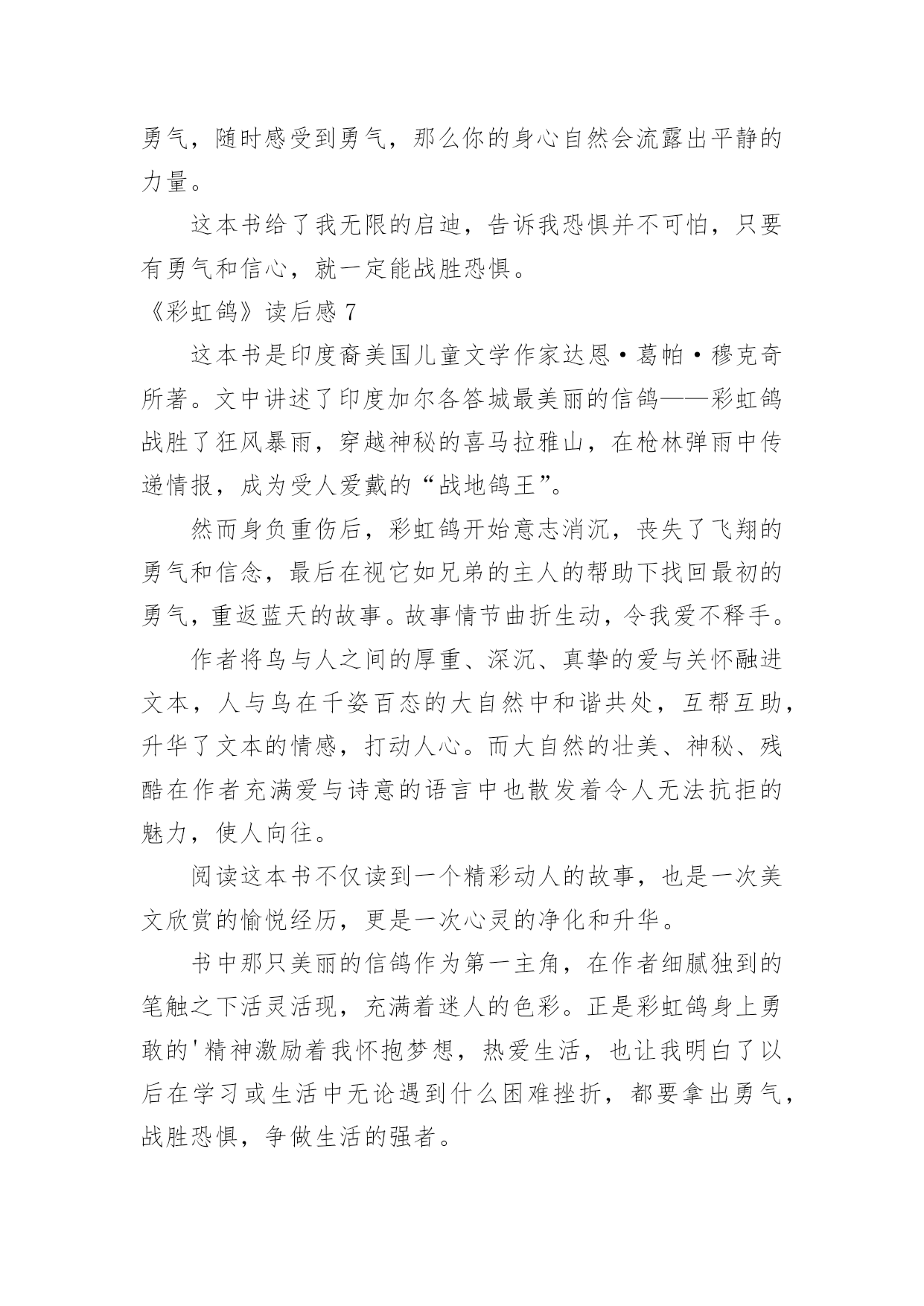 勇气，随时感受到勇气，那么你的身心自然会流露出平静的力量。

这本书给了我无限的启迪，告诉我恐惧并不可怕，只要有勇气和信心，就一定能战胜恐惧。

《彩虹鸽》读后感 7

这本书是印度裔美国儿童文学作家达恩·葛帕·穆克奇所著。文中讲述了印度加尔各答城最美丽的信鸽——彩虹鸽战胜了狂风暴雨，穿越神秘的喜马拉雅山，在枪林弹雨中传递情报，成为受人爱戴的“战地鸽王”。

然而身负重伤后，彩虹鸽开始意志消沉，丧失了飞翔的勇气和信念，最后在视它如兄弟的主人的帮助下找回最初的勇气，重返蓝天的故事。故事情节曲折生动，令我爱不释手。

作者将鸟与人之间的厚重、深沉、真挚的爱与关怀融进文本，人与鸟在千姿百态的大自然中和谐共处，互帮互助，升华了文本的情感，打动人心。而大自然的壮美、神秘、残酷在作者充满爱与诗意的语言中也散发着令人无法抗拒的魅力，使人向往。

阅读这本书不仅读到一个精彩动人的故事，也是一次美文欣赏的愉悦经历，更是一次心灵的净化和升华。

书中那只美丽的信鸽作为第一主角，在作者细腻独到的笔触之下活灵活现，充满着迷人的色彩。正是彩虹鸽身上勇敢的'精神激励着我怀抱梦想，热爱生活，也让我明白了以后在学习或生活中无论遇到什么困难挫折，都要拿出勇气，战胜恐惧，争做生活的强者。